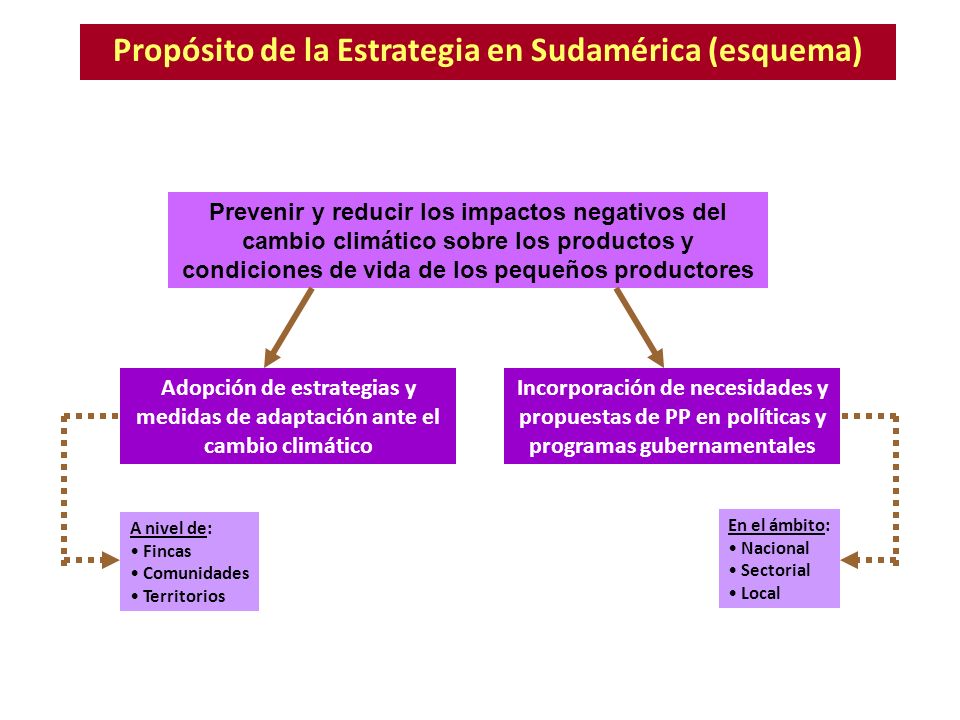 Propósito de la Estrategia en Sudamérica (esquema)

Prevenir y reducir los impactos negativos del cambio climático sobre los productos y condiciones de vida de los pequeños productores

Adopción de estrategias y medidas de adaptación ante el cambio climático

Incorporación de necesidades y propuestas de PP en políticas y programas gubernamentales

A nivel de:
• Fincas
• Comunidades
• Territorios

En el ámbito:
• Nacional
• Sectorial
• Local